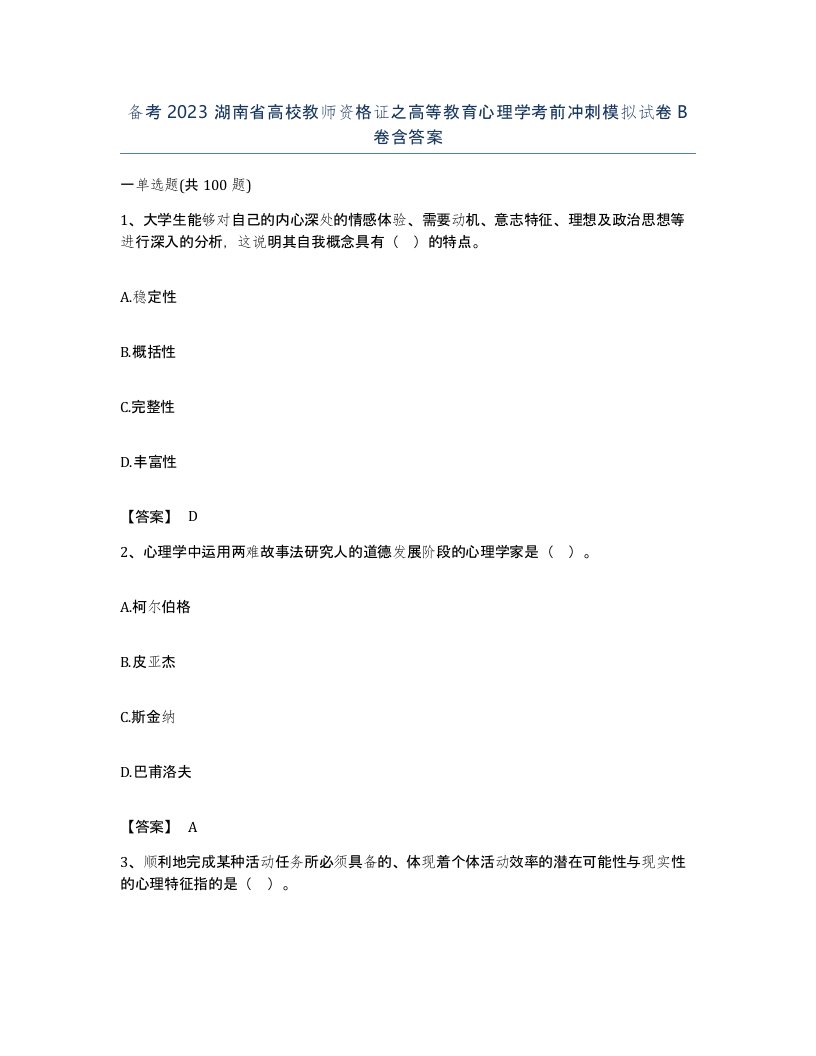 备考 2023 湖南省高校教师资格证之高等教育心理学考前冲刺模拟试卷 B 卷含答案

一单选题(共 100 题)

1、大学生能够对自己的内心深处的情感体验、需要动机、意志特征、理想及政治思想等进行深入的分析，这说明其自我概念具有（　）的特点。

A.稳定性

B.概括性

C.完整性

D.丰富性

【答案】 D

2、心理学中运用两难故事法研究人的道德发展阶段的心理学家是（ ）。

A.柯尔伯格

B.皮亚杰

C.斯金纳

D.巴甫洛夫

【答案】 A

3、顺利地完成某种活动任务所必须具备的、体现着个体活动效率的潜在可能性与现实性的心理特征指的是（ ）。